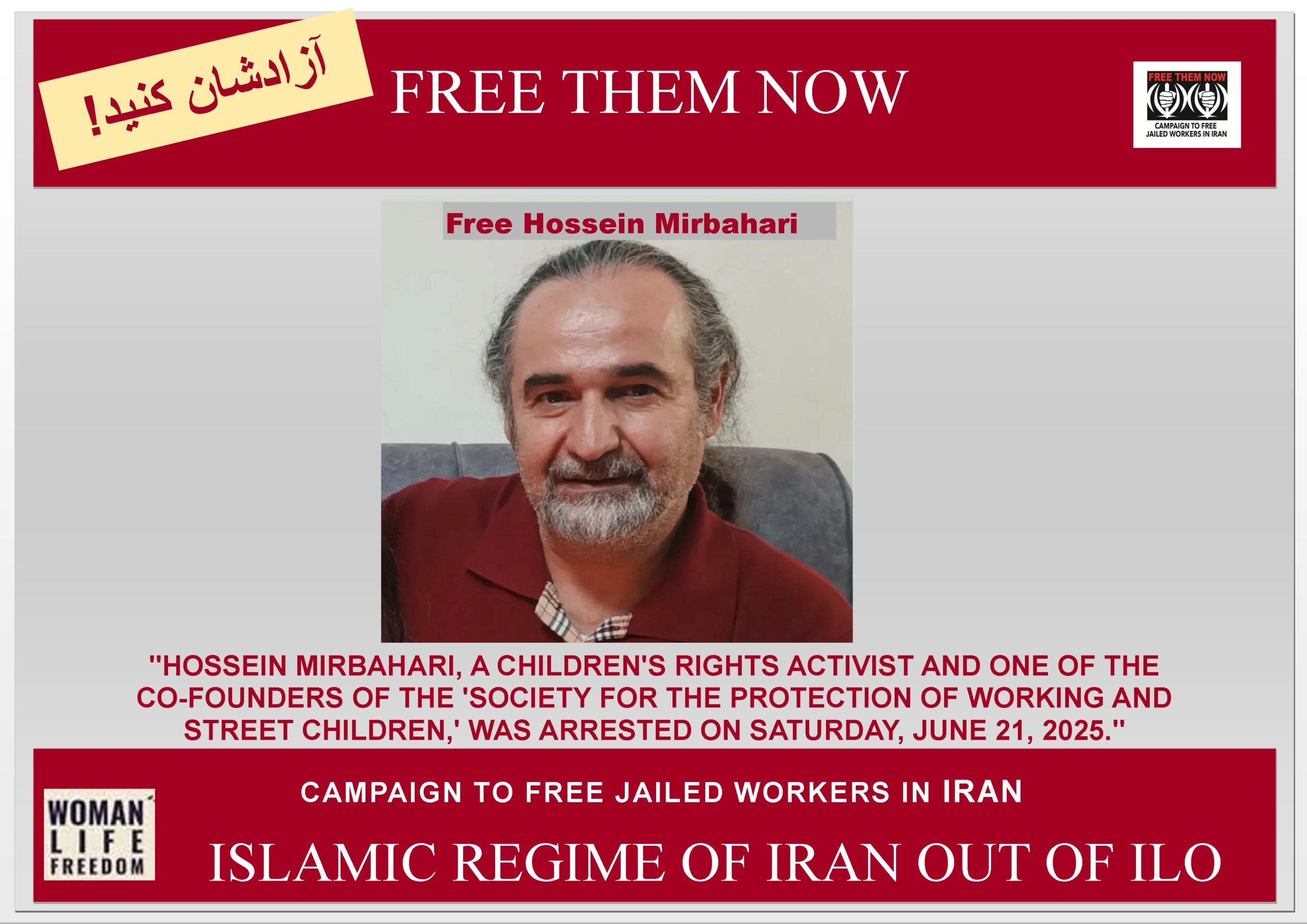 آزادشان کنید!

FREE THEM NOW

FREE THEM NOW
CAMPAIGN TO FREE JAILED WORKERS IN IRAN

Free Hossein Mirbahari

"HOSSEIN MIRBAHARI, A CHILDREN'S RIGHTS ACTIVIST AND ONE OF THE CO-FOUNDERS OF THE 'SOCIETY FOR THE PROTECTION OF WORKING AND STREET CHILDREN,' WAS ARRESTED ON SATURDAY, JUNE 21, 2025."

WOMAN
LIFE
FREEDOM

CAMPAIGN TO FREE JAILED WORKERS IN IRAN

ISLAMIC REGIME OF IRAN OUT OF ILO